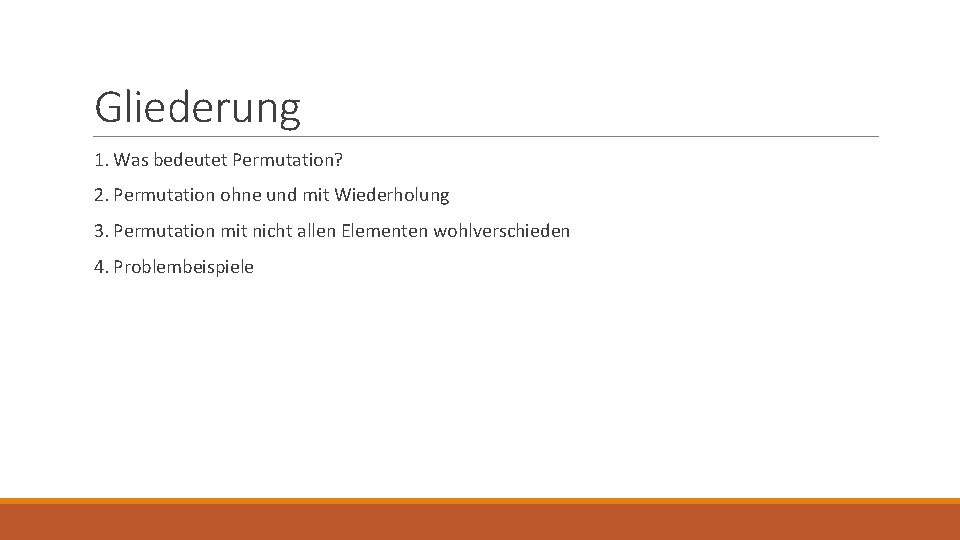 Gliederung

1. Was bedeutet Permutation?

2. Permutation ohne und mit Wiederholung

3. Permutation mit nicht allen Elementen wohlverschieden

4. Problembeispiele